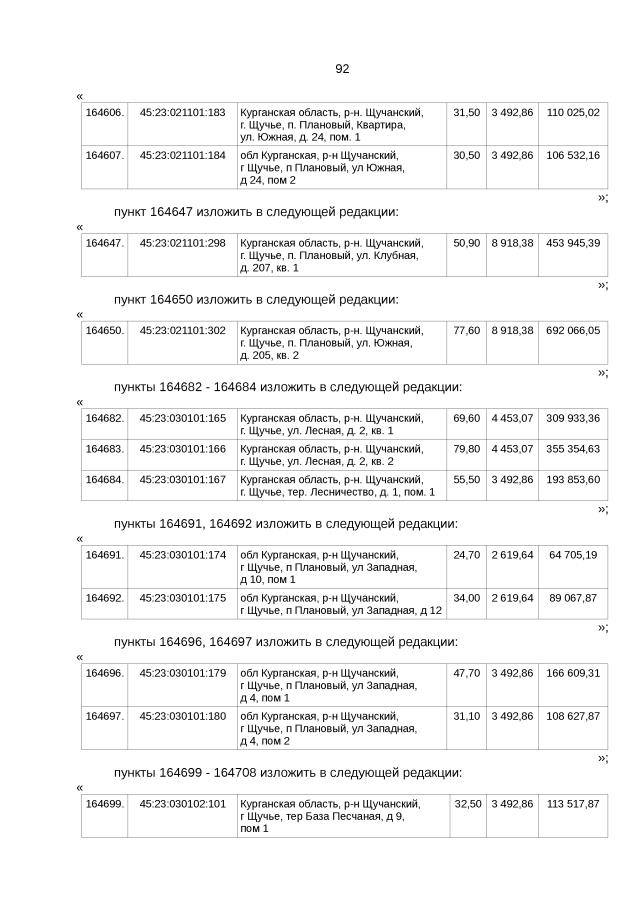 92

«

| 164606. | 45:23:021101:183 | Курганская область, р-н. Щучанский, г. Щучье, п. Плановый, Квартира, ул. Южная, д. 24, пом. 1 | 31,50 | 3 492,86 | 110 025,02 |
|---|---|---|---|---|---|
| 164607. | 45:23:021101:184 | обл Курганская, р-н Щучанский, г Щучье, п Плановый, ул Южная, д 24, пом 2 | 30,50 | 3 492,86 | 106 532,16 |

»;

пункт 164647 изложить в следующей редакции:

«

| 164647. | 45:23:021101:298 | Курганская область, р-н. Щучанский, г. Щучье, п. Плановый, ул. Клубная, д. 207, кв. 1 | 50,90 | 8 918,38 | 453 945,39 |
|---|---|---|---|---|---|

»;

пункт 164650 изложить в следующей редакции:

«

| 164650. | 45:23:021101:302 | Курганская область, р-н. Щучанский, г. Щучье, п. Плановый, ул. Южная, д. 205, кв. 2 | 77,60 | 8 918,38 | 692 066,05 |
|---|---|---|---|---|---|

»;

пункты 164682 - 164684 изложить в следующей редакции:

«

| 164682. | 45:23:030101:165 | Курганская область, р-н. Щучанский, г. Щучье, ул. Лесная, д. 2, кв. 1 | 69,60 | 4 453,07 | 309 933,36 |
|---|---|---|---|---|---|
| 164683. | 45:23:030101:166 | Курганская область, р-н. Щучанский, г. Щучье, ул. Лесная, д. 2, кв. 2 | 79,80 | 4 453,07 | 355 354,63 |
| 164684. | 45:23:030101:167 | Курганская область, р-н. Щучанский, г. Щучье, тер. Лесничество, д. 1, пом. 1 | 55,50 | 3 492,86 | 193 853,60 |

»;

пункты 164691, 164692 изложить в следующей редакции:

«

| 164691. | 45:23:030101:174 | обл Курганская, р-н Щучанский, г Щучье, п Плановый, ул Западная, д 10, пом 1 | 24,70 | 2 619,64 | 64 705,19 |
|---|---|---|---|---|---|
| 164692. | 45:23:030101:175 | обл Курганская, р-н Щучанский, г Щучье, п Плановый, ул Западная, д 12 | 34,00 | 2 619,64 | 89 067,87 |

»;

пункты 164696, 164697 изложить в следующей редакции:

«

| 164696. | 45:23:030101:179 | обл Курганская, р-н Щучанский, г Щучье, п Плановый, ул Западная, д 4, пом 1 | 47,70 | 3 492,86 | 166 609,31 |
|---|---|---|---|---|---|
| 164697. | 45:23:030101:180 | обл Курганская, р-н Щучанский, г Щучье, п Плановый, ул Западная, д 4, пом 2 | 31,10 | 3 492,86 | 108 627,87 |

»;

пункты 164699 - 164708 изложить в следующей редакции:

«

| 164699. | 45:23:030102:101 | Курганская область, р-н Щучанский, г Щучье, тер База Песчаная, д 9, пом 1 | 32,50 | 3 492,86 | 113 517,87 |
|---|---|---|---|---|---|